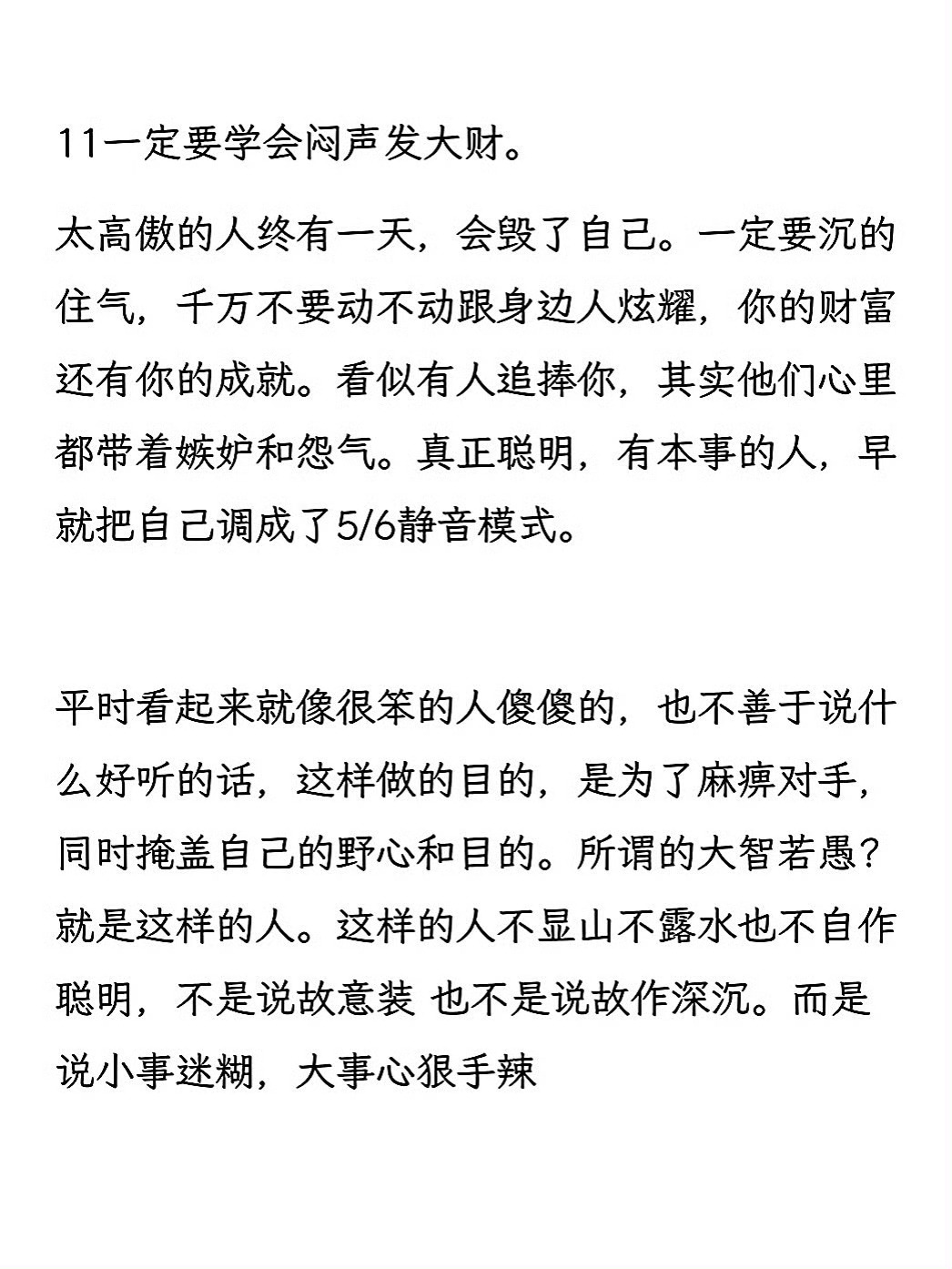 11一定要学会闷声发大财。

太高傲的人终有一天，会毁了自己。一定要沉的住气，千万不要动不动跟身边人炫耀，你的财富还有你的成就。看似有人追捧你，其实他们心里都带着嫉妒和怨气。真正聪明，有本事的人，早就把自己调成了5/6静音模式。

平时看起来就像很笨的人傻傻的，也不善于说什么好听的话，这样做的目的，是为了麻痹对手，同时掩盖自己的野心和目的。所谓的大智若愚？就是这样的人。这样的人不显山不露水也不自作聪明，不是说故意装 也不是说故作深沉。而是说小事迷糊，大事心狠手辣